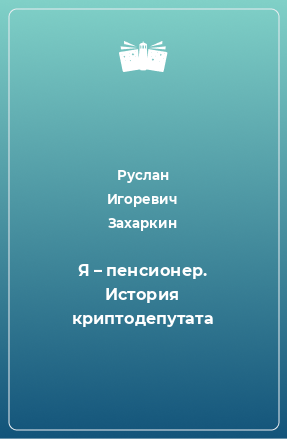 Руслан Игоревич Захаркин

Я – пенсионер. История криптодепутата